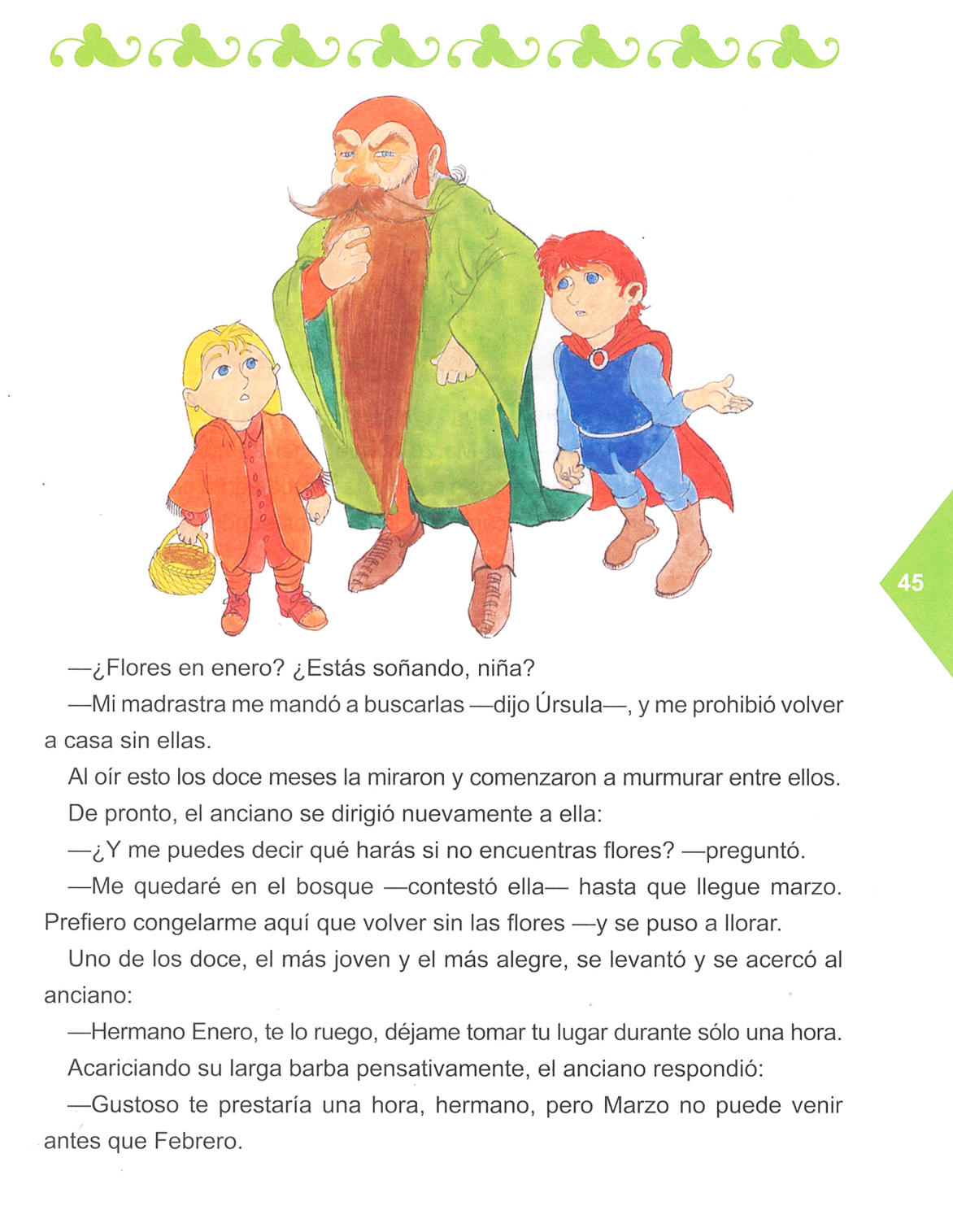 45

—¿Flores en enero? ¿Estás soñando, niña?

—Mi madrastra me mandó a buscarlas —dijo Úrsula—, y me prohibió volver a casa sin ellas.

Al oír esto los doce meses la miraron y comenzaron a murmurar entre ellos.

De pronto, el anciano se dirigió nuevamente a ella:

—¿Y me puedes decir qué harás si no encuentras flores? —preguntó.

—Me quedaré en el bosque —contestó ella— hasta que llegue marzo. Prefiero congelarme aquí que volver sin las flores —y se puso a llorar.

Uno de los doce, el más joven y el más alegre, se levantó y se acercó al anciano:

—Hermano Enero, te lo ruego, déjame tomar tu lugar durante sólo una hora.

Acariciando su larga barba pensativamente, el anciano respondió:

—Gustoso te prestaría una hora, hermano, pero Marzo no puede venir antes que Febrero.